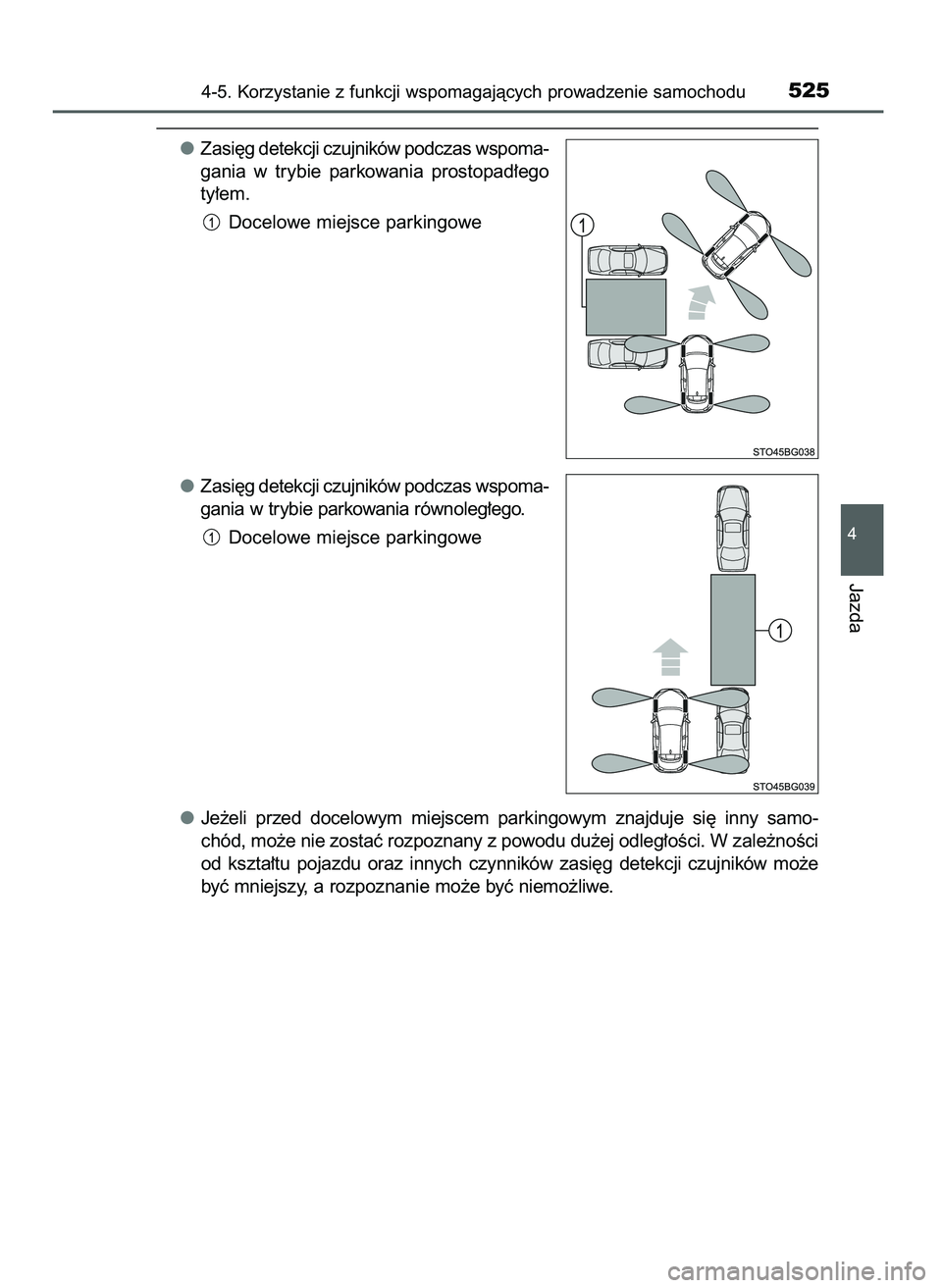 4-5. Korzystanie z funkcji wspomagających prowadzenie samochodu 525

● Zasięg detekcji czujników podczas wspomagania w trybie parkowania prostopadłego tyłem.

1 Docelowe miejsce parkingowe

1

STO45BG038

● Zasięg detekcji czujników podczas wspomagania w trybie parkowania równoległego.

1 Docelowe miejsce parkingowe

1

STO45BG039

● Jeżeli przed docelowym miejscem parkingowym znajduje się inny samochód, może nie zostać rozpoznany z powodu dużej odległości. W zależności od kształtu pojazdu oraz innych czynników zasięg detekcji czujników może być mniejszy, a rozpoznanie może być niemożliwe.

4

Jazda

carmanualsonline.info